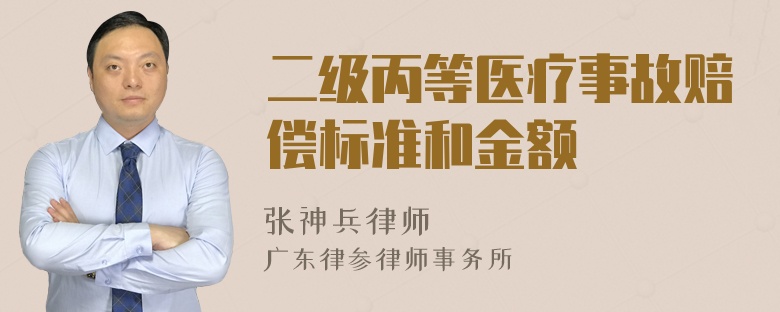 二级丙等医疗事故赔偿标准和金额

张神兵律师
广东律参律师事务所